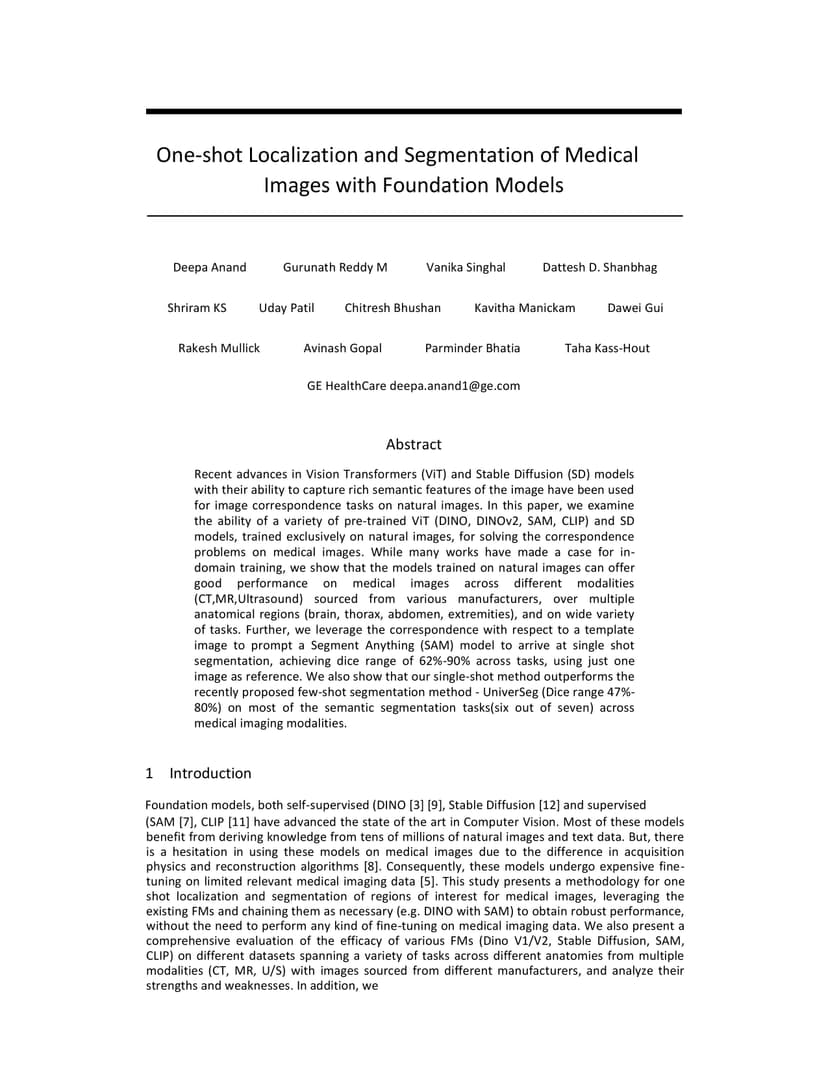 One-shot Localization and Segmentation of Medical Images with Foundation Models

Deepa Anand Gurunath Reddy M Vanika Singhal Dattesh D. Shanbhag

Shriram KS Uday Patil Chitresh Bhushan Kavitha Manickam Dawei Gui

Rakesh Mullick Avinash Gopal Parminder Bhatia Taha Kass-Hout

GE HealthCare deepa.anand1@ge.com

Abstract

Recent advances in Vision Transformers (ViT) and Stable Diffusion (SD) models with their ability to capture rich semantic features of the image have been used for image correspondence tasks on natural images. In this paper, we examine the ability of a variety of pre-trained ViT (DINO, DINOv2, SAM, CLIP) and SD models, trained exclusively on natural images, for solving the correspondence problems on medical images. While many works have made a case for in-domain training, we show that the models trained on natural images can offer good performance on medical images across different modalities (CT,MR,Ultrasound) sourced from various manufacturers, over multiple anatomical regions (brain, thorax, abdomen, extremities), and on wide variety of tasks. Further, we leverage the correspondence with respect to a template image to prompt a Segment Anything (SAM) model to arrive at single shot segmentation, achieving dice range of 62%-90% across tasks, using just one image as reference. We also show that our single-shot method outperforms the recently proposed few-shot segmentation method - UniverSeg (Dice range 47%-80%) on most of the semantic segmentation tasks(six out of seven) across medical imaging modalities.

1 Introduction

Foundation models, both self-supervised (DINO [3] [9], Stable Diffusion [12] and supervised (SAM [7], CLIP [11] have advanced the state of the art in Computer Vision. Most of these models benefit from deriving knowledge from tens of millions of natural images and text data. But, there is a hesitation in using these models on medical images due to the difference in acquisition physics and reconstruction algorithms [8]. Consequently, these models undergo expensive fine-tuning on limited relevant medical imaging data [5]. This study presents a methodology for one shot localization and segmentation of regions of interest for medical images, leveraging the existing FMs and chaining them as necessary (e.g. DINO with SAM) to obtain robust performance, without the need to perform any kind of fine-tuning on medical imaging data. We also present a comprehensive evaluation of the efficacy of various FMs (Dino V1/V2, Stable Diffusion, SAM, CLIP) on different datasets spanning a variety of tasks across different anatomies from multiple modalities (CT, MR, U/S) with images sourced from different manufacturers, and analyze their strengths and weaknesses. In addition, we